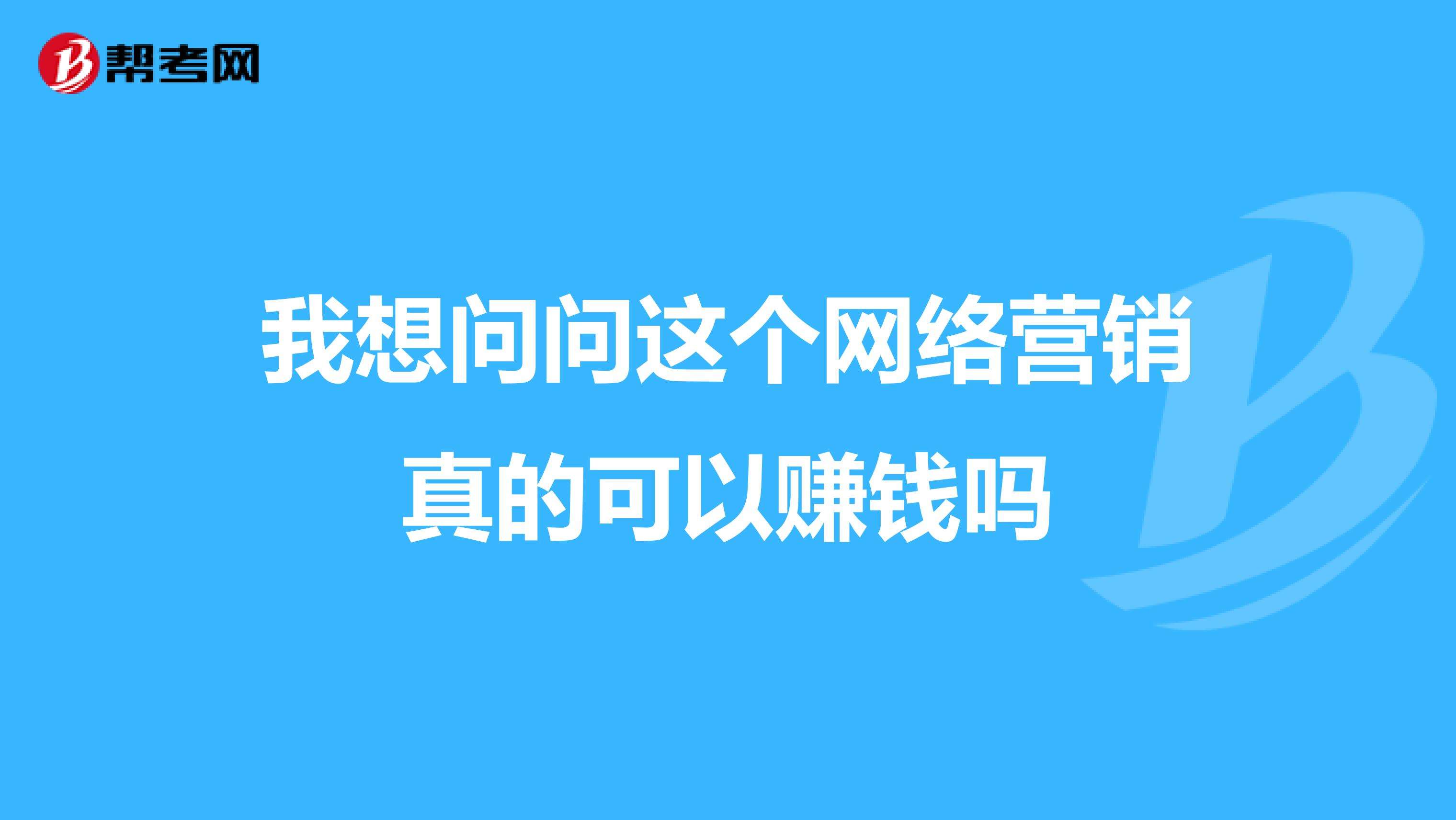 帮考网

我想问问这个网络营销真的可以赚钱吗